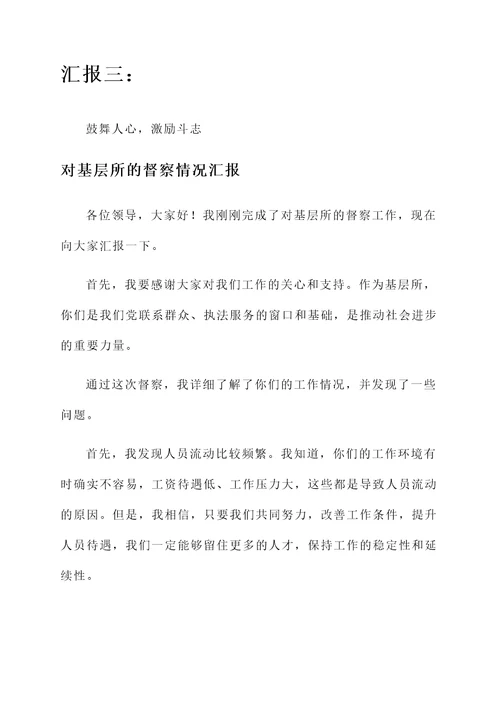 汇报三：

鼓舞人心，激励斗志

对基层所的督察情况汇报

各位领导，大家好！我刚刚完成了对基层所的督察工作，现在向大家汇报一下。

首先，我要感谢大家对我们工作的关心和支持。作为基层所，你们是我们党联系群众、执法服务的窗口和基础，是推动社会进步的重要力量。

通过这次督察，我详细了解了你们的工作情况，并发现了一些问题。

首先，我发现人员流动比较频繁。我知道，你们的工作环境有时确实不容易，工资待遇低、工作压力大，这些都是导致人员流动的原因。但是，我相信，只要我们共同努力，改善工作条件，提升人员待遇，我们一定能够留住更多的人才，保持工作的稳定性和延续性。